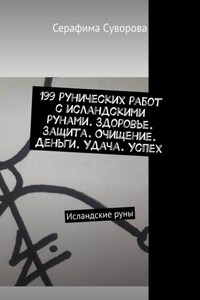 Серафима Суворова

199 РУНИЧЕСКИХ РАБОТ С ИСЛАНДСКИМИ РУНАМИ. ЗДОРОВЬЕ. ЗАЩИТА. ОЧИЩЕНИЕ. ДЕНЬГИ. УДАЧА. УСПЕХ

Исландские руны